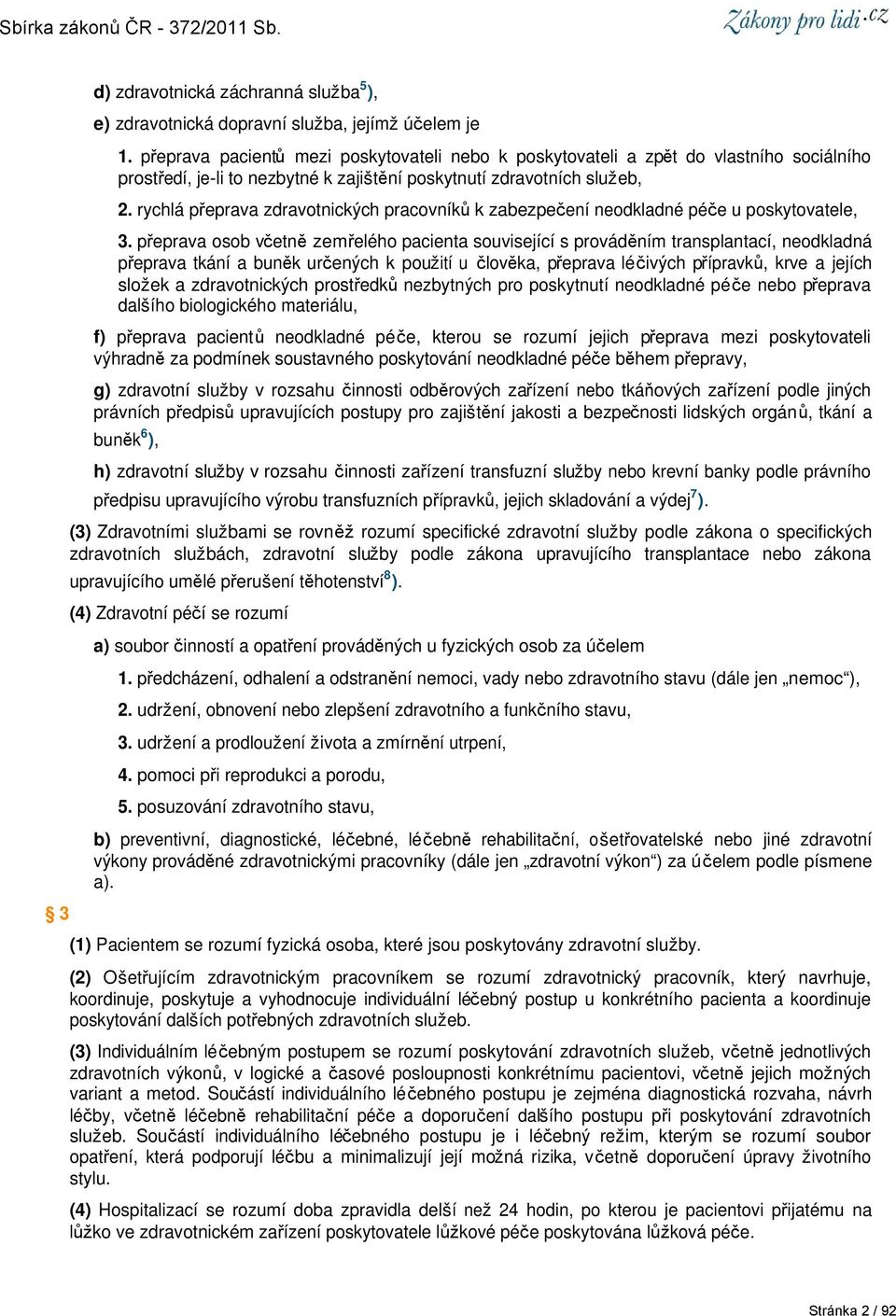 Sbírka zákonů ČR - 372/2011 Sb.

Zákony pro lidi.cz

d) zdravotnická záchranná služba$^{5}$),

e) zdravotnická dopravní služba, jejímž účelem je

1. přeprava pacientů mezi poskytovateli nebo k poskytovateli a zpět do vlastního sociálního prostředí, je-li to nezbytné k zajištění poskytnutí zdravotních služeb,

2. rychlá přeprava zdravotnických pracovníků k zabezpečení neodkladné péče u poskytovatele,

3. přeprava osob včetně zemřelého pacienta související s prováděním transplantací, neodkladná přeprava tkání a buněk určených k použití u člověka, přeprava léčivých přípravků, krve a jejích složek a zdravotnických prostředků nezbytných pro poskytnutí neodkladné péče nebo přeprava dalšího biologického materiálu,

f) přeprava pacientů neodkladné péče, kterou se rozumí jejich přeprava mezi poskytovateli výhradně za podmínek soustavného poskytování neodkladné péče během přepravy,

g) zdravotní služby v rozsahu činnosti odběrových zařízení nebo tkáňových zařízení podle jiných právních předpisů upravujících postupy pro zajištění jakosti a bezpečnosti lidských orgánů, tkání a buněk$^{6}$),

h) zdravotní služby v rozsahu činnosti zařízení transfuzní služby nebo krevní banky podle právního předpisu upravujícího výrobu transfuzních přípravků, jejich skladování a výdej$^{7}$).

(3) Zdravotními službami se rovněž rozumí specifické zdravotní služby podle zákona o specifických zdravotních službách, zdravotní služby podle zákona upravujícího transplantace nebo zákona upravujícího umělé přerušení těhotenství$^{8}$).

(4) Zdravotní péčí se rozumí

a) soubor činností a opatření prováděných u fyzických osob za účelem

1. předcházení, odhalení a odstranění nemoci, vady nebo zdravotního stavu (dále jen „nemoc“),

2. udržení, obnovení nebo zlepšení zdravotního a funkčního stavu,

3. udržení a prodloužení života a zmírnění utrpení,

4. pomoci při reprodukci a porodu,

5. posuzování zdravotního stavu,

b) preventivní, diagnostické, léčebné, léčebně rehabilitační, ošetřovatelské nebo jiné zdravotní výkony prováděné zdravotnickými pracovníky (dále jen „zdravotní výkon“) za účelem podle písmene a).

§ 3

(1) Pacientem se rozumí fyzická osoba, které jsou poskytovány zdravotní služby.

(2) Ošetřujícím zdravotnickým pracovníkem se rozumí zdravotnický pracovník, který navrhuje, koordinuje, poskytuje a vyhodnocuje individuální léčebný postup u konkrétního pacienta a koordinuje poskytování dalších potřebných zdravotních služeb.

(3) Individuálním léčebným postupem se rozumí poskytování zdravotních služeb, včetně jednotlivých zdravotních výkonů, v logické a časové posloupnosti konkrétnímu pacientovi, včetně jejich možných variant a metod. Součástí individuálního léčebného postupu je zejména diagnostická rozvaha, návrh léčby, včetně léčebně rehabilitační péče a doporučení dalšího postupu při poskytování zdravotních služeb. Součástí individuálního léčebného postupu je i léčebný režim, kterým se rozumí soubor opatření, která podporují léčbu a minimalizují její možná rizika, včetně doporučení úpravy životního stylu.

(4) Hospitalizací se rozumí doba zpravidla delší než 24 hodin, po kterou je pacientovi přijatému na lůžko ve zdravotnickém zařízení poskytovatele lůžkové péče poskytována lůžková péče.

Stránka 2 / 92